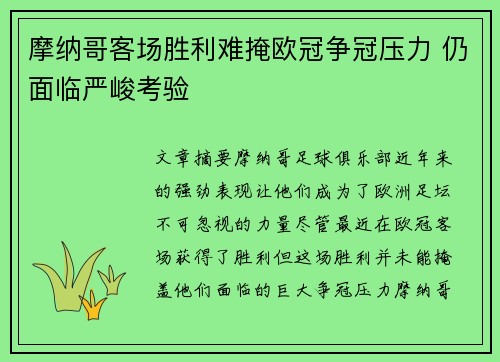 摩纳哥客场胜利难掩欧冠争冠压力 仍面临严峻考验

文章摘要摩纳哥足球俱乐部近年来的强劲表现让他们成为了欧洲足坛不可忽视的力量尽管最近在欧冠客场获得了胜利但这场胜利并未能掩盖他们面临的巨大争冠压力摩纳哥